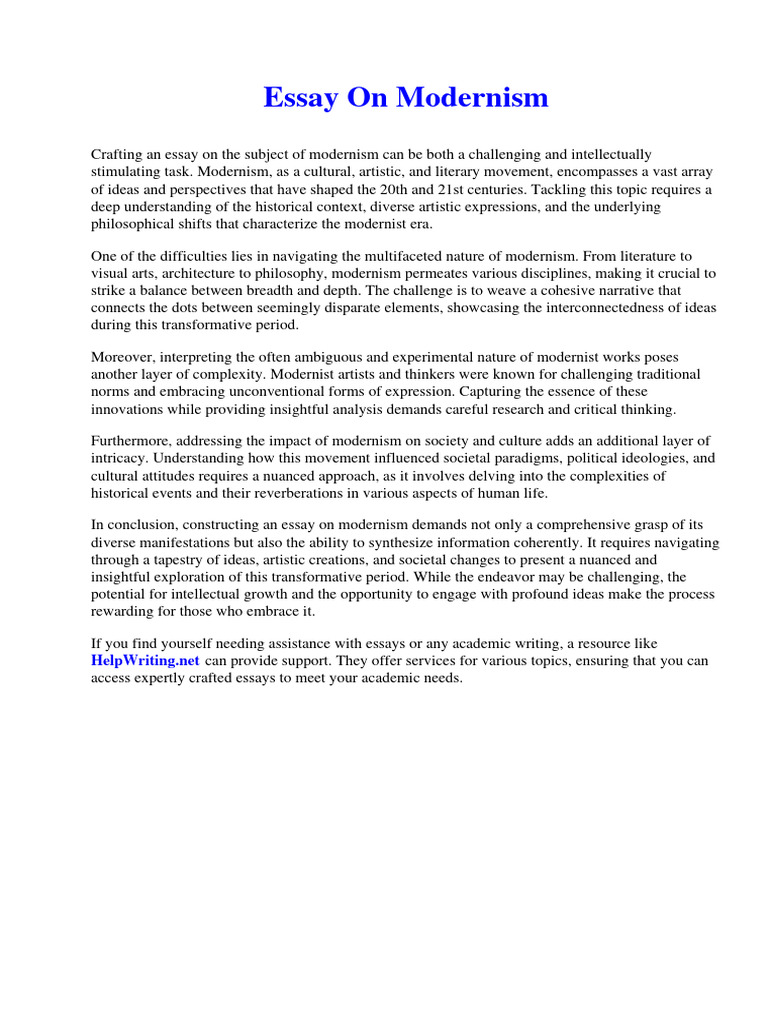 Essay On Modernism

Crafting an essay on the subject of modernism can be both a challenging and intellectually stimulating task. Modernism, as a cultural, artistic, and literary movement, encompasses a vast array of ideas and perspectives that have shaped the 20th and 21st centuries. Tackling this topic requires a deep understanding of the historical context, diverse artistic expressions, and the underlying philosophical shifts that characterize the modernist era.

One of the difficulties lies in navigating the multifaceted nature of modernism. From literature to visual arts, architecture to philosophy, modernism permeates various disciplines, making it crucial to strike a balance between breadth and depth. The challenge is to weave a cohesive narrative that connects the dots between seemingly disparate elements, showcasing the interconnectedness of ideas during this transformative period.

Moreover, interpreting the often ambiguous and experimental nature of modernist works poses another layer of complexity. Modernist artists and thinkers were known for challenging traditional norms and embracing unconventional forms of expression. Capturing the essence of these innovations while providing insightful analysis demands careful research and critical thinking.

Furthermore, addressing the impact of modernism on society and culture adds an additional layer of intricacy. Understanding how this movement influenced societal paradigms, political ideologies, and cultural attitudes requires a nuanced approach, as it involves delving into the complexities of historical events and their reverberations in various aspects of human life.

In conclusion, constructing an essay on modernism demands not only a comprehensive grasp of its diverse manifestations but also the ability to synthesize information coherently. It requires navigating through a tapestry of ideas, artistic creations, and societal changes to present a nuanced and insightful exploration of this transformative period. While the endeavor may be challenging, the potential for intellectual growth and the opportunity to engage with profound ideas make the process rewarding for those who embrace it.

If you find yourself needing assistance with essays or any academic writing, a resource like HelpWriting.net can provide support. They offer services for various topics, ensuring that you can access expertly crafted essays to meet your academic needs.